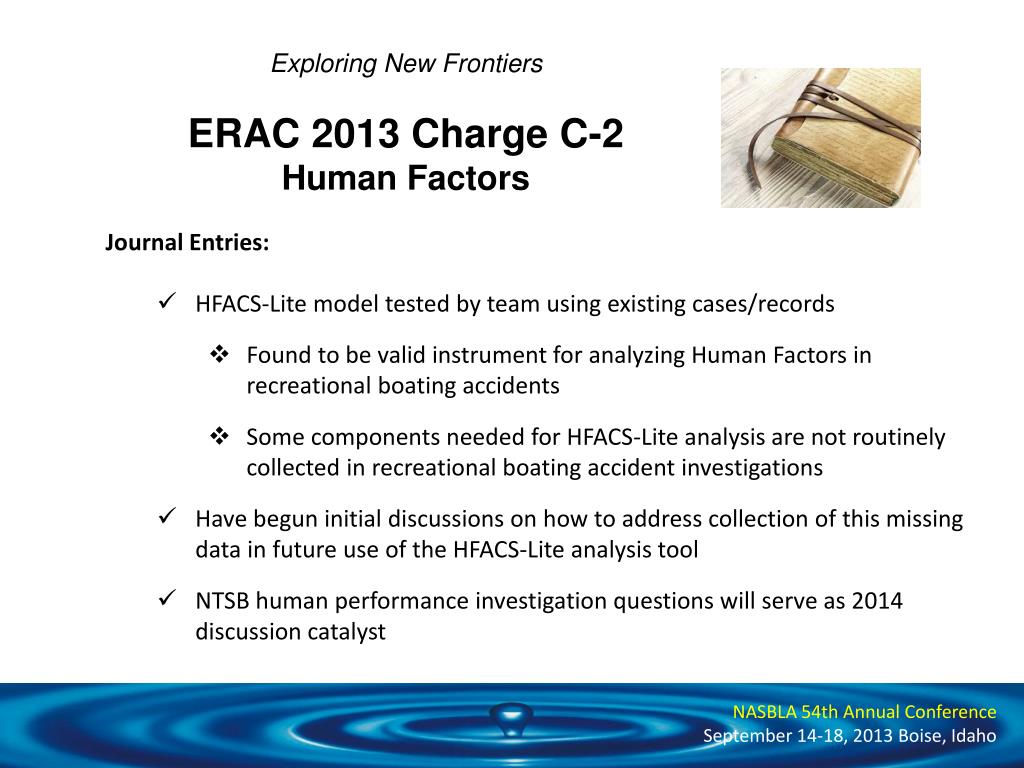 Exploring New Frontiers

ERAC 2013 Charge C-2
Human Factors

Journal Entries:

✓ HFACS-Lite model tested by team using existing cases/records

❖ Found to be valid instrument for analyzing Human Factors in recreational boating accidents

❖ Some components needed for HFACS-Lite analysis are not routinely collected in recreational boating accident investigations

✓ Have begun initial discussions on how to address collection of this missing data in future use of the HFACS-Lite analysis tool

✓ NTSB human performance investigation questions will serve as 2014 discussion catalyst

NASBLA 54th Annual Conference
September 14-18, 2013 Boise, Idaho